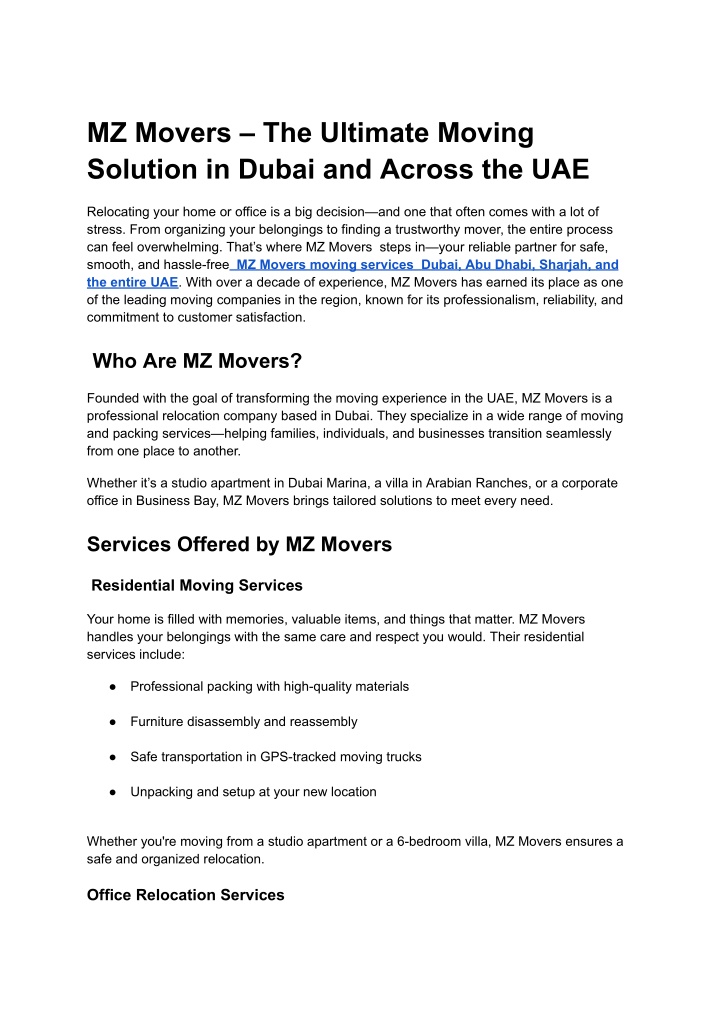 MZ Movers – The Ultimate Moving Solution in Dubai and Across the UAE

Relocating your home or office is a big decision—and one that often comes with a lot of stress. From organizing your belongings to finding a trustworthy mover, the entire process can feel overwhelming. That's where MZ Movers steps in—your reliable partner for safe, smooth, and hassle-free MZ Movers moving services Dubai, Abu Dhabi, Sharjah, and the entire UAE. With over a decade of experience, MZ Movers has earned its place as one of the leading moving companies in the region, known for its professionalism, reliability, and commitment to customer satisfaction.

Who Are MZ Movers?

Founded with the goal of transforming the moving experience in the UAE, MZ Movers is a professional relocation company based in Dubai. They specialize in a wide range of moving and packing services—helping families, individuals, and businesses transition seamlessly from one place to another.

Whether it's a studio apartment in Dubai Marina, a villa in Arabian Ranches, or a corporate office in Business Bay, MZ Movers brings tailored solutions to meet every need.

Services Offered by MZ Movers

Residential Moving Services

Your home is filled with memories, valuable items, and things that matter. MZ Movers handles your belongings with the same care and respect you would. Their residential services include:

● Professional packing with high-quality materials

● Furniture disassembly and reassembly

● Safe transportation in GPS-tracked moving trucks

● Unpacking and setup at your new location

Whether you're moving from a studio apartment or a 6-bedroom villa, MZ Movers ensures a safe and organized relocation.

Office Relocation Services